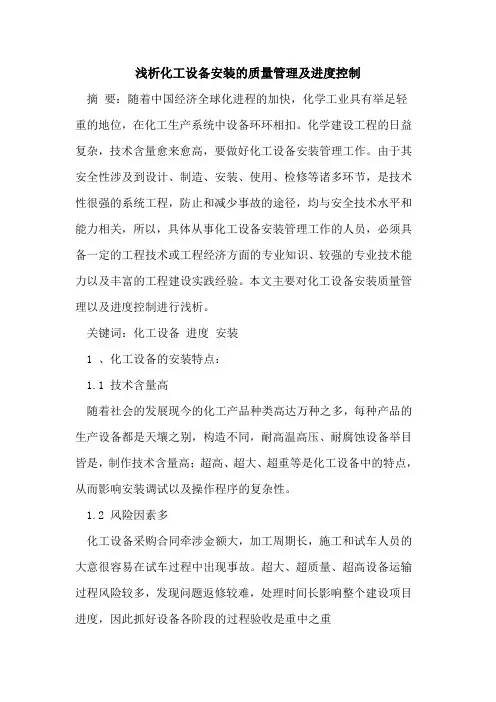 浅析化工设备安装的质量管理及进度控制

摘 要：随着中国经济全球化进程的加快，化学工业具有举足轻重的地位，在化工生产系统中设备环环相扣。化学建设工程的日益复杂，技术含量愈来愈高，要做好化工设备安装管理工作。由于其安全性涉及到设计、制造、安装、使用、检修等诸多环节，是技术性很强的系统工程，防止和减少事故的途径，均与安全技术水平和能力相关，所以，具体从事化工设备安装管理工作的人员，必须具备一定的工程技术或工程经济方面的专业知识、较强的专业技术能力以及丰富的工程建设实践经验。本文主要对化工设备安装质量管理以及进度控制进行浅析。

关键词：化工设备 进度 安装

1 、化工设备的安装特点：

1.1 技术含量高

随着社会的发展现今的化工产品种类高达万种之多，每种产品的生产设备都是天壤之别，构造不同，耐高温高压、耐腐蚀设备举目皆是，制作技术含量高；超高、超大、超重等是化工设备中的特点，从而影响安装调试以及操作程序的复杂性。

1.2 风险因素多

化工设备采购合同牵涉金额大，加工周期长，施工和试车人员的大意很容易在试车过程中出现事故。超大、超质量、超高设备运输过程风险较多，发现问题返修较难，处理时间长影响整个建设项目进度，因此抓好设备各阶段的过程验收是重中之重